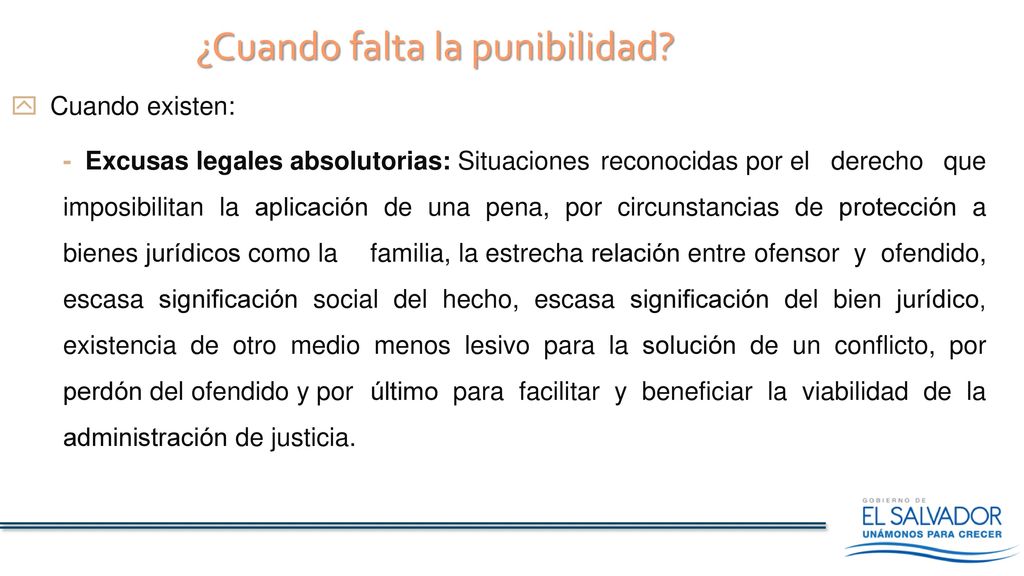 ¿Cuando falta la punibilidad?

Cuando existen:

- Excusas legales absolutorias: Situaciones reconocidas por el derecho que imposibilitan la aplicación de una pena, por circunstancias de protección a bienes jurídicos como la familia, la estrecha relación entre ofensor y ofendido, escasa significación social del hecho, escasa significación del bien jurídico, existencia de otro medio menos lesivo para la solución de un conflicto, por perdón del ofendido y por último para facilitar y beneficiar la viabilidad de la administración de justicia.

GOBIERNO DE
EL SALVADOR
UNÁMONOS PARA CRECER